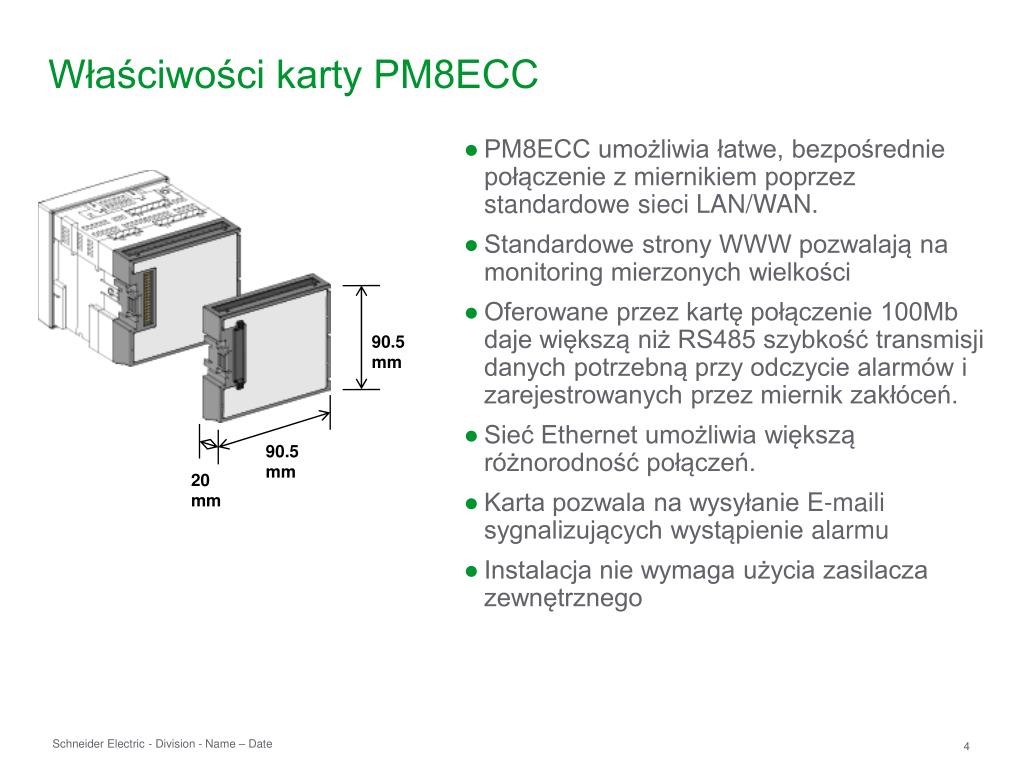 Właściwości karty PM8ECC

90.5 mm

90.5 mm

20 mm

● PM8ECC umożliwia łatwe, bezpośrednie połączenie z miernikiem poprzez standardowe sieci LAN/WAN.

● Standardowe strony WWW pozwalają na monitoring mierzonych wielkości

● Oferowane przez kartę połączenie 100Mb daje większą niż RS485 szybkość transmisji danych potrzebną przy odczycie alarmów i zarejestrowanych przez miernik zakłóceń.

● Sieć Ethernet umożliwia większą różnorodność połączeń.

● Karta pozwala na wysyłanie E-maili sygnalizujących wystąpienie alarmu

● Instalacja nie wymaga użycia zasilacza zewnętrznego

Schneider Electric - Division - Name – Date

4